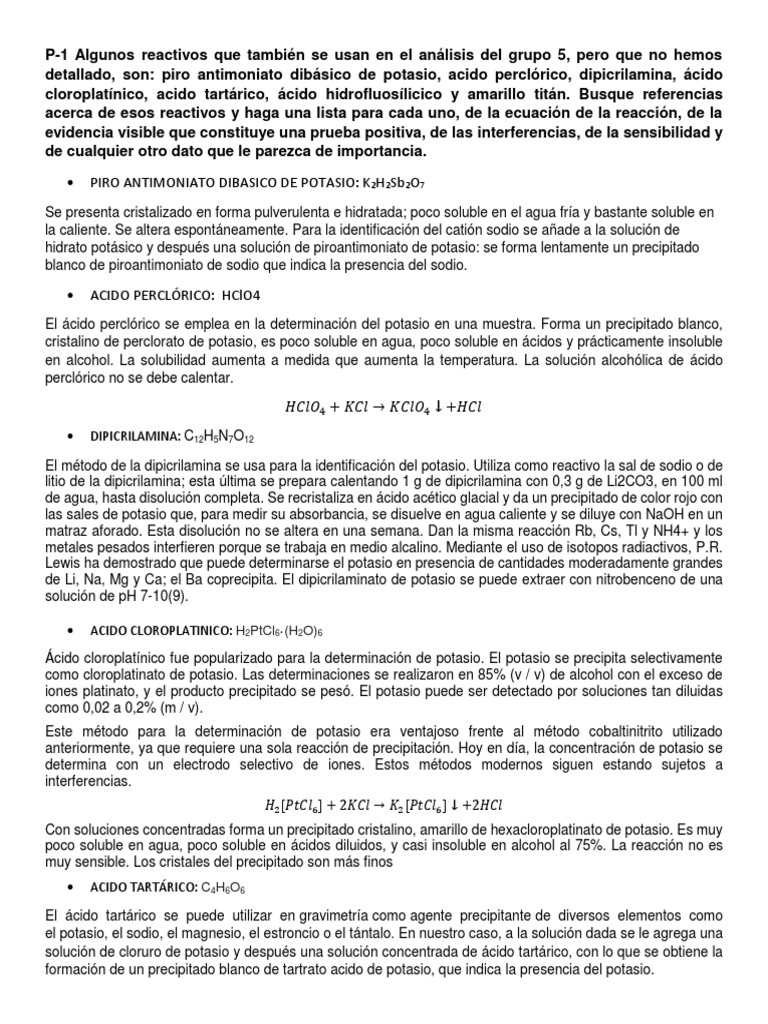 P-1 Algunos reactivos que también se usan en el análisis del grupo 5, pero que no hemos detallado, son: piro antimoniato dibásico de potasio, acido perclórico, dipicrilamina, ácido cloroplatínico, acido tartárico, ácido hidrofluosílicico y amarillo titán. Busque referencias acerca de esos reactivos y haga una lista para cada uno, de la ecuación de la reacción, de la evidencia visible que constituye una prueba positiva, de las interferencias, de la sensibilidad y de cualquier otro dato que le parezca de importancia.

• PIRO ANTIMONIATO DIBASICO DE POTASIO: $K_2H_2Sb_2O_7$

Se presenta cristalizado en forma pulverulenta e hidratada; poco soluble en el agua fría y bastante soluble en la caliente. Se altera espontáneamente. Para la identificación del catión sodio se añade a la solución de hidrato potásico y después una solución de piroantimoniato de potasio: se forma lentamente un precipitado blanco de piroantimoniato de sodio que indica la presencia del sodio.

• ACIDO PERCLÓRICO: HClO4

El ácido perclórico se emplea en la determinación del potasio en una muestra. Forma un precipitado blanco, cristalino de perclorato de potasio, es poco soluble en agua, poco soluble en ácidos y prácticamente insoluble en alcohol. La solubilidad aumenta a medida que aumenta la temperatura. La solución alcohólica de ácido perclórico no se debe calentar.

$HClO_4 + KCl \rightarrow KClO_4 \downarrow + HCl$

• DIPICRILAMINA: $C_{12}H_5N_7O_{12}$

El método de la dipicrilamina se usa para la identificación del potasio. Utiliza como reactivo la sal de sodio o de litio de la dipicrilamina; esta última se prepara calentando 1 g de dipicrilamina con 0,3 g de Li2CO3, en 100 ml de agua, hasta disolución completa. Se recristaliza en ácido acético glacial y da un precipitado de color rojo con las sales de potasio que, para medir su absorbancia, se disuelve en agua caliente y se diluye con NaOH en un matraz aforado. Esta disolución no se altera en una semana. Dan la misma reacción Rb, Cs, Tl y NH4+ y los metales pesados interfieren porque se trabaja en medio alcalino. Mediante el uso de isotopos radiactivos, P.R. Lewis ha demostrado que puede determinarse el potasio en presencia de cantidades moderadamente grandes de Li, Na, Mg y Ca; el Ba coprecipita. El dipicrilaminato de potasio se puede extraer con nitrobenceno de una solución de pH 7-10(9).

• ACIDO CLOROPLATINICO: $H_2PtCl_6 \cdot (H_2O)_6$

Ácido cloroplatínico fue popularizado para la determinación de potasio. El potasio se precipita selectivamente como cloroplatinato de potasio. Las determinaciones se realizaron en 85% (v / v) de alcohol con el exceso de iones platinato, y el producto precipitado se pesó. El potasio puede ser detectado por soluciones tan diluidas como 0,02 a 0,2% (m / v).

Este método para la determinación de potasio era ventajoso frente al método cobaltinitrito utilizado anteriormente, ya que requiere una sola reacción de precipitación. Hoy en día, la concentración de potasio se determina con un electrodo selectivo de iones. Estos métodos modernos siguen estando sujetos a interferencias.

$H_2[PtCl_6] + 2KCl \rightarrow K_2[PtCl_6] \downarrow + 2HCl$

Con soluciones concentradas forma un precipitado cristalino, amarillo de hexacloroplatinato de potasio. Es muy poco soluble en agua, poco soluble en ácidos diluidos, y casi insoluble en alcohol al 75%. La reacción no es muy sensible. Los cristales del precipitado son más finos

• ACIDO TARTÁRICO: $C_4H_6O_6$

El ácido tartárico se puede utilizar en gravimetría como agente precipitante de diversos elementos como el potasio, el sodio, el magnesio, el estroncio o el tántalo. En nuestro caso, a la solución dada se le agrega una solución de cloruro de potasio y después una solución concentrada de ácido tartárico, con lo que se obtiene la formación de un precipitado blanco de tartrato acido de potasio, que indica la presencia del potasio.